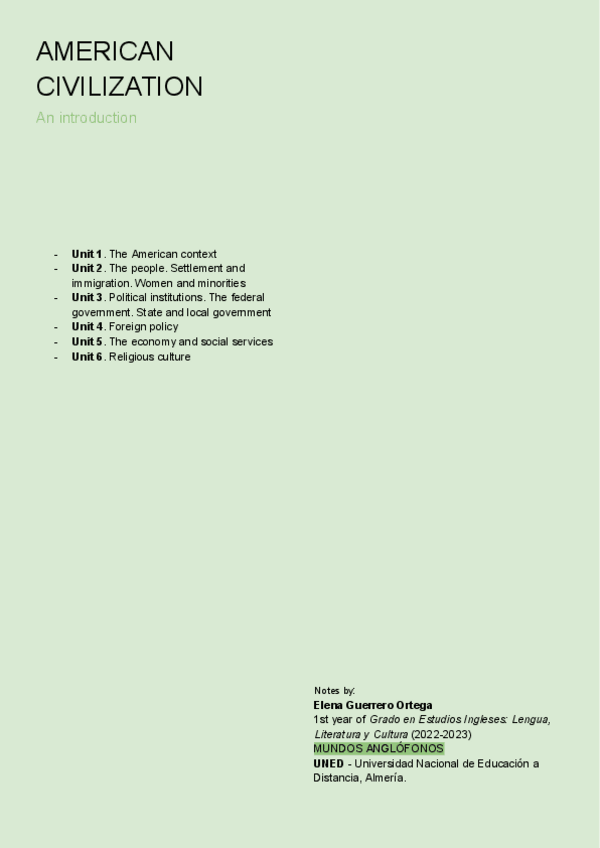 AMERICAN CIVILIZATION

An introduction

- Unit 1. The American context
- Unit 2. The people. Settlement and immigration. Women and minorities
- Unit 3. Political institutions. The federal government. State and local government
- Unit 4. Foreign policy
- Unit 5. The economy and social services
- Unit 6. Religious culture

Notes by:
Elena Guerrero Ortega
1st year of Grado en Estudios Ingleses: Lengua, Literatura y Cultura (2022-2023)
MUNDOS ANGLÓFONOS
UNED - Universidad Nacional de Educación a Distancia, Almería.